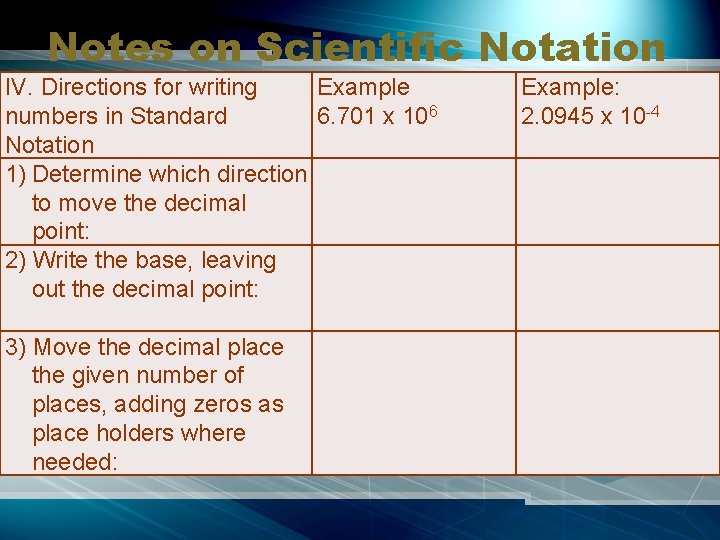 Notes on Scientific Notation

| IV. Directions for writing numbers in Standard Notation | Example $6.701 \times 10^{6}$ | Example: $2.0945 \times 10^{-4}$ |
|---|---|---|
| 1) Determine which direction to move the decimal point: | | |
| 2) Write the base, leaving out the decimal point: | | |
| 3) Move the decimal place the given number of places, adding zeros as place holders where needed: | | |